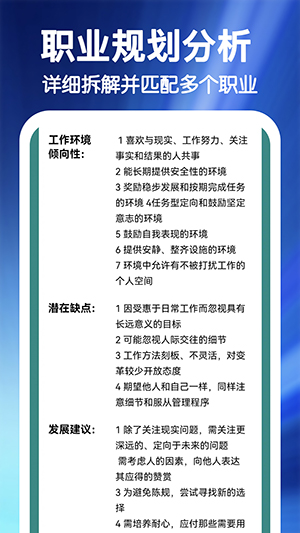 职业规划分析
详细拆解并匹配多个职业

工作环境倾向性:
1 喜欢与现实、工作努力、关注事实和结果的人共事
2 能长期提供安全性的环境
3 奖励稳步发展和按期完成任务的环境 4任务型定向和鼓励坚定意志的环境
5 鼓励自我表现的环境
6 提供安静、整齐设施的环境
7 环境中允许有不被打扰工作的个人空间

潜在缺点:
1 因受惠于日常工作而忽视具有长远意义的目标
2 可能忽视人际交往的细节
3 工作方法刻板、不灵活，对变革较少开放态度
4 期望他人和自己一样，同样注意细节和服从管理程序

发展建议:
1 除了关注现实问题，需关注更深远的、定向于未来的问题
需考虑人的因素，向他人表达其应得的赞赏
3 为避免陈规，尝试寻找新的选择
4 需培养耐心，应付那些需要用